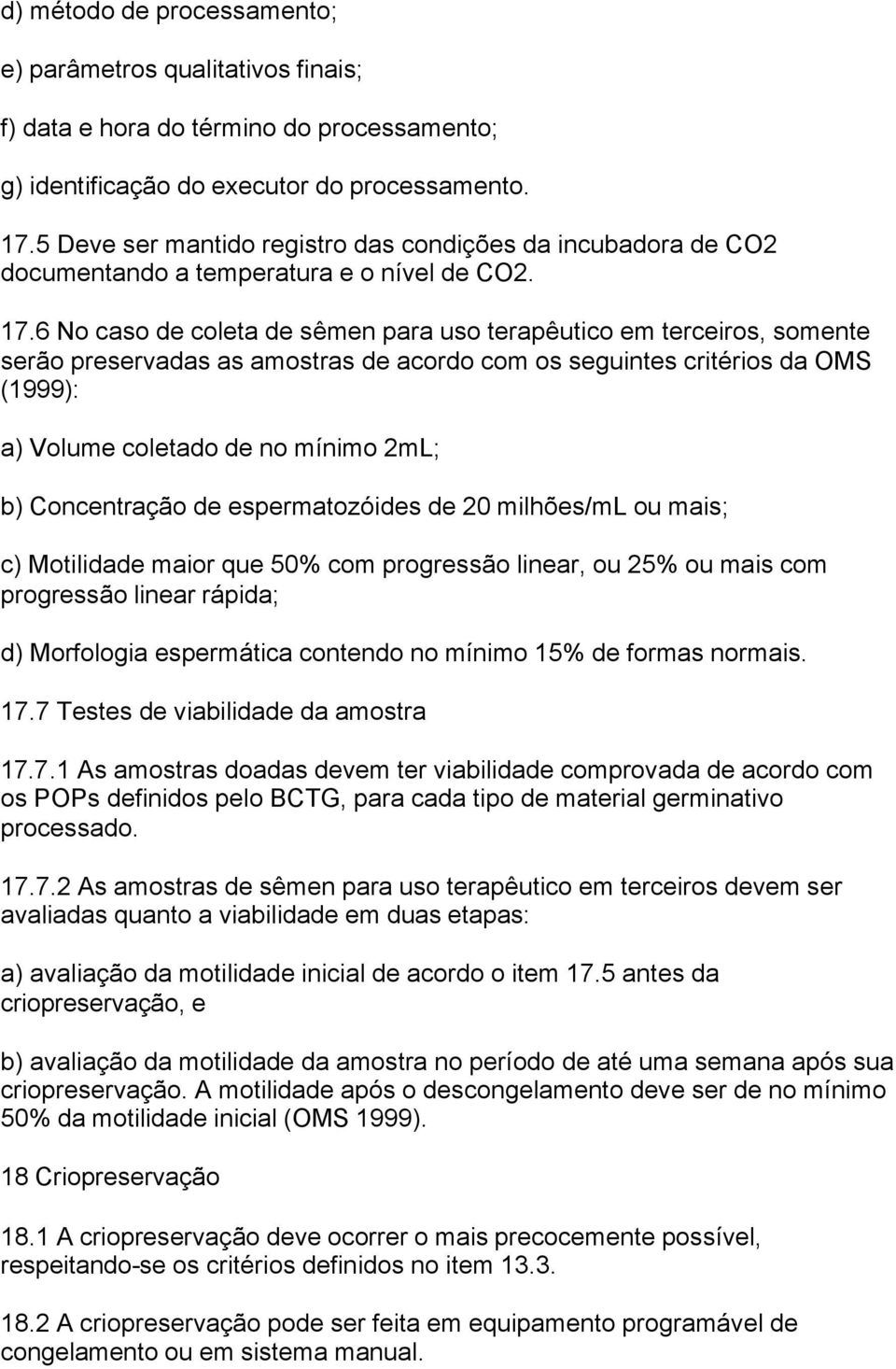 d) método de processamento;

e) parâmetros qualitativos finais;

f) data e hora do término do processamento;

g) identificação do executor do processamento.

17.5 Deve ser mantido registro das condições da incubadora de CO2 documentando a temperatura e o nível de CO2.

17.6 No caso de coleta de sêmen para uso terapêutico em terceiros, somente serão preservadas as amostras de acordo com os seguintes critérios da OMS (1999):

a) Volume coletado de no mínimo 2mL;

b) Concentração de espermatozóides de 20 milhões/mL ou mais;

c) Motilidade maior que 50% com progressão linear, ou 25% ou mais com progressão linear rápida;

d) Morfologia espermática contendo no mínimo 15% de formas normais.

17.7 Testes de viabilidade da amostra

17.7.1 As amostras doadas devem ter viabilidade comprovada de acordo com os POPs definidos pelo BCTG, para cada tipo de material germinativo processado.

17.7.2 As amostras de sêmen para uso terapêutico em terceiros devem ser avaliadas quanto a viabilidade em duas etapas:

a) avaliação da motilidade inicial de acordo o item 17.5 antes da criopreservação, e

b) avaliação da motilidade da amostra no período de até uma semana após sua criopreservação. A motilidade após o descongelamento deve ser de no mínimo 50% da motilidade inicial (OMS 1999).

18 Criopreservação

18.1 A criopreservação deve ocorrer o mais precocemente possível, respeitando-se os critérios definidos no item 13.3.

18.2 A criopreservação pode ser feita em equipamento programável de congelamento ou em sistema manual.